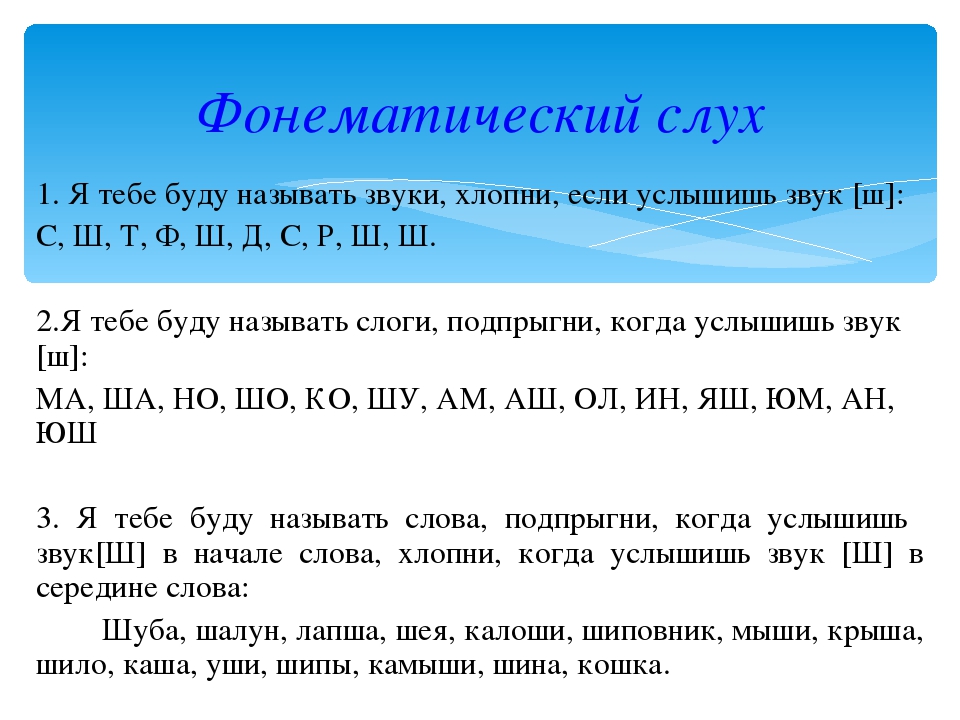 Фонематический слух

1. Я тебе буду называть звуки, хлопни, если услышишь звук [ш]:
С, Ш, Т, Ф, Ш, Д, С, Р, Ш, Ш.

2.Я тебе буду называть слоги, подпрыгни, когда услышишь звук [ш]:
МА, ША, НО, ШО, КО, ШУ, АМ, АШ, ОЛ, ИН, ЯШ, ЮМ, АН, ЮШ

3. Я тебе буду называть слова, подпрыгни, когда услышишь звук[Ш] в начале слова, хлопни, когда услышишь звук [Ш] в середине слова:

Шуба, шалун, лапша, шея, калоши, шиповник, мыши, крыша, шило, каша, уши, шипы, камыши, шина, кошка.